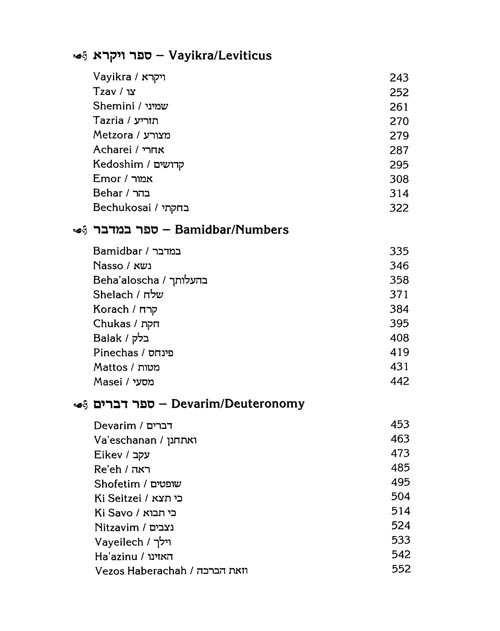 ספר ויקרא – Vayikra/Leviticus

Vayikra / ויקרא 243
Tzav / צו 252
Shemini / שמיני 261
Tazria / תזריע 270
Metzora / מצורע 279
Acharei / אחרי 287
Kedoshim / קדושים 295
Emor / אמור 308
Behar / בהר 314
Bechukosai / בחקתי 322

ספר במדבר – Bamidbar/Numbers

Bamidbar / במדבר 335
Nasso / נשא 346
Beha'aloscha / בהעלותך 358
Shelach / שלח 371
Korach / קרח 384
Chukas / חקת 395
Balak / בלק 408
Pinechas / פינחס 419
Mattos / מטות 431
Masei / מסעי 442

ספר דברים – Devarim/Deuteronomy

Devarim / דברים 453
Va'eschanan / ואתחנן 463
Eikev / עקב 473
Re'eh / ראה 485
Shofetim / שופטים 495
Ki Seitzei / כי תצא 504
Ki Savo / כי תבוא 514
Nitzavim / נצבים 524
Vayeilech / וילך 533
Ha'azinu / האזינו 542
Vezos Haberachah / וזאת הברכה 552